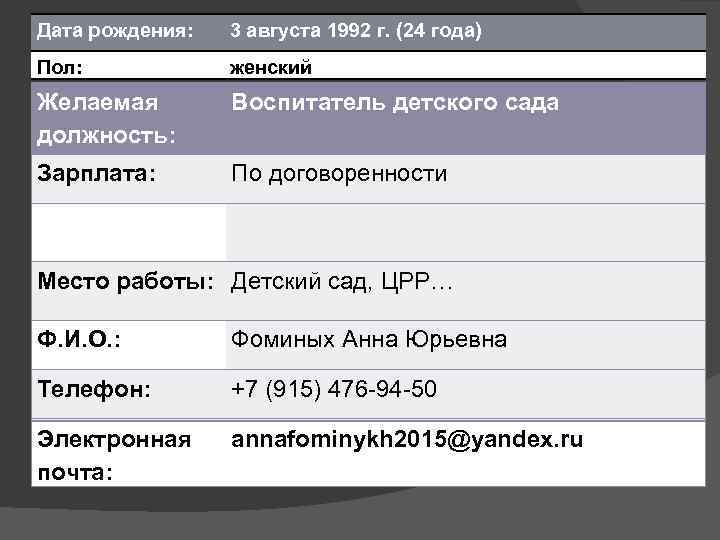 | Дата рождения: | 3 августа 1992 г. (24 года) |
|---|---|
| Пол: | женский |
| Желаемая должность: | Воспитатель детского сада |
| Зарплата: | По договоренности |
| | |
| Место работы: | Детский сад, ЦРР… |
| Ф.И.О.: | Фоминых Анна Юрьевна |
| Телефон: | +7 (915) 476-94-50 |
| Электронная почта: | annafominykh2015@yandex.ru |